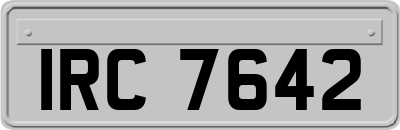 IRC 7642